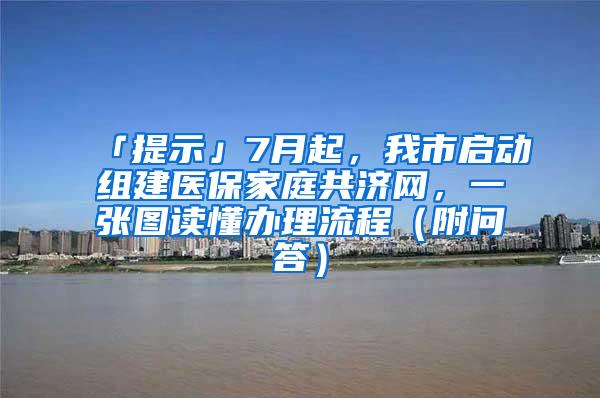 「提示」7月起，我市启动组建医保家庭共济网，一张图读懂办理流程（附问答）